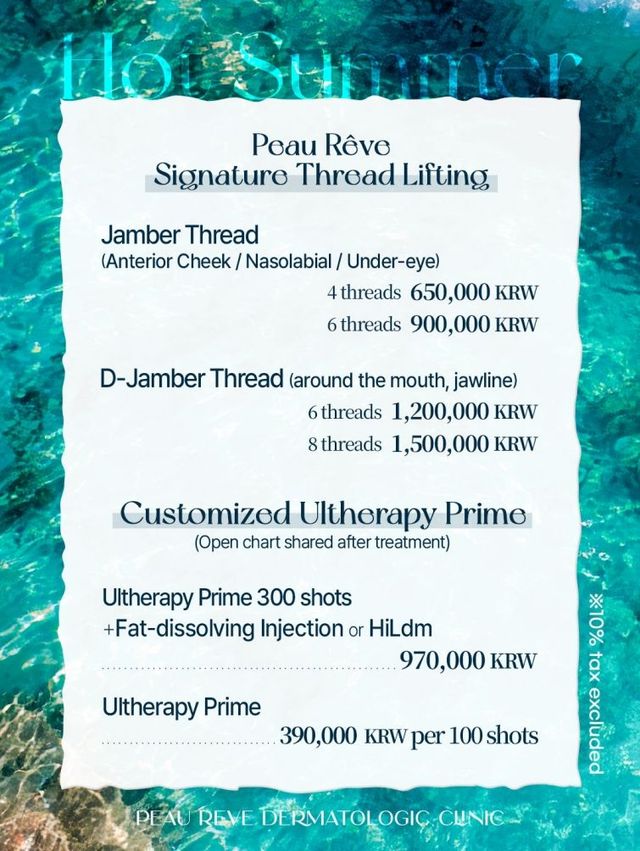 Hot Summer

Peau Rêve
Signature Thread Lifting

Jamber Thread
(Anterior Cheek / Nasolabial / Under-eye)
4 threads 650,000 KRW
6 threads 900,000 KRW

D-Jamber Thread (around the mouth, jawline)
6 threads 1,200,000 KRW
8 threads 1,500,000 KRW

Customized Ultherapy Prime
(Open chart shared after treatment)

Ultherapy Prime 300 shots
+Fat-dissolving Injection or HiLdm
970,000 KRW

Ultherapy Prime
390,000 KRW per 100 shots

※10% tax excluded

PEAU REVE DERMATOLOGIC CLINIC